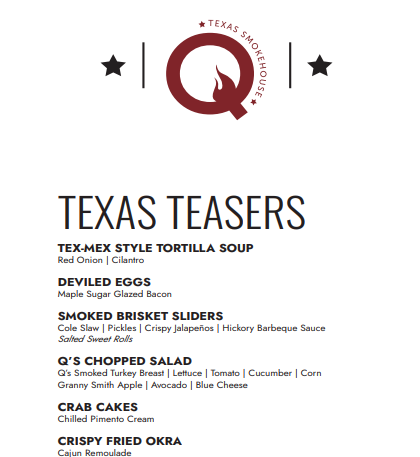 TEXAS SMOKEHOUSE

Q

TEXAS TEASERS

TEX-MEX STYLE TORTILLA SOUP
Red Onion | Cilantro

DEVILED EGGS
Maple Sugar Glazed Bacon

SMOKED BRISKET SLIDERS
Cole Slaw | Pickles | Crispy Jalapeños | Hickory Barbeque Sauce
Salted Sweet Rolls

Q'S CHOPPED SALAD
Q's Smoked Turkey Breast | Lettuce | Tomato | Cucumber | Corn
Granny Smith Apple | Avocado | Blue Cheese

CRAB CAKES
Chilled Pimento Cream

CRISPY FRIED OKRA
Cajun Remoulade